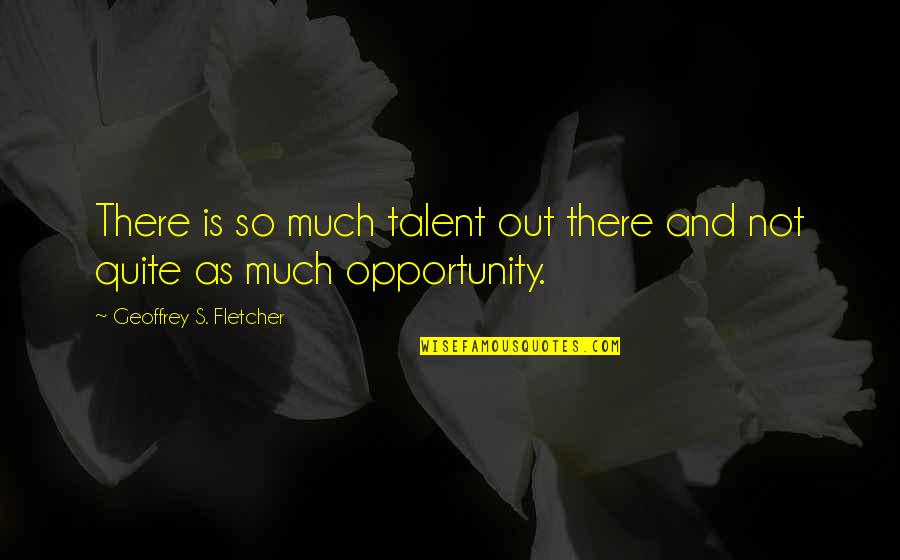 There is so much talent out there and not quite as much opportunity.

~ Geoffrey S. Fletcher

WISEFAMOUSQUOTES.COM